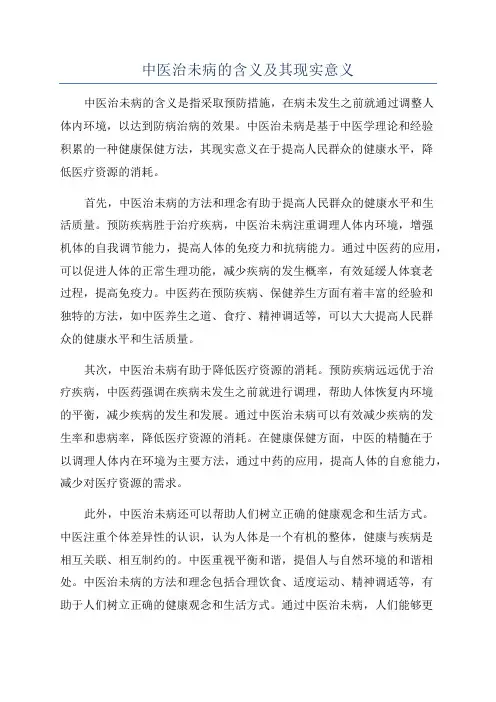 中医治未病的含义及其现实意义

中医治未病的含义是指采取预防措施，在病未发生之前就通过调整人体内环境，以达到防病治病的效果。中医治未病是基于中医学理论和经验积累的一种健康保健方法，其现实意义在于提高人民群众的健康水平，降低医疗资源的消耗。

首先，中医治未病的方法和理念有助于提高人民群众的健康水平和生活质量。预防疾病胜于治疗疾病，中医治未病注重调理人体内环境，增强机体的自我调节能力，提高人体的免疫力和抗病能力。通过中医药的应用，可以促进人体的正常生理功能，减少疾病的发生概率，有效延缓人体衰老过程，提高免疫力。中医药在预防疾病、保健养生方面有着丰富的经验和独特的方法，如中医养生之道、食疗、精神调适等，可以大大提高人民群众的健康水平和生活质量。

其次，中医治未病有助于降低医疗资源的消耗。预防疾病远远优于治疗疾病，中医药强调在疾病未发生之前就进行调理，帮助人体恢复内环境的平衡，减少疾病的发生和发展。通过中医治未病可以有效减少疾病的发生率和患病率，降低医疗资源的消耗。在健康保健方面，中医的精髓在于以调理人体内在环境为主要方法，通过中药的应用，提高人体的自愈能力，减少对医疗资源的需求。

此外，中医治未病还可以帮助人们树立正确的健康观念和生活方式。中医注重个体差异性的认识，认为人体是一个有机的整体，健康与疾病是相互关联、相互制约的。中医重视平衡和谐，提倡人与自然环境的和谐相处。中医治未病的方法和理念包括合理饮食、适度运动、精神调适等，有助于人们树立正确的健康观念和生活方式。通过中医治未病，人们能够更